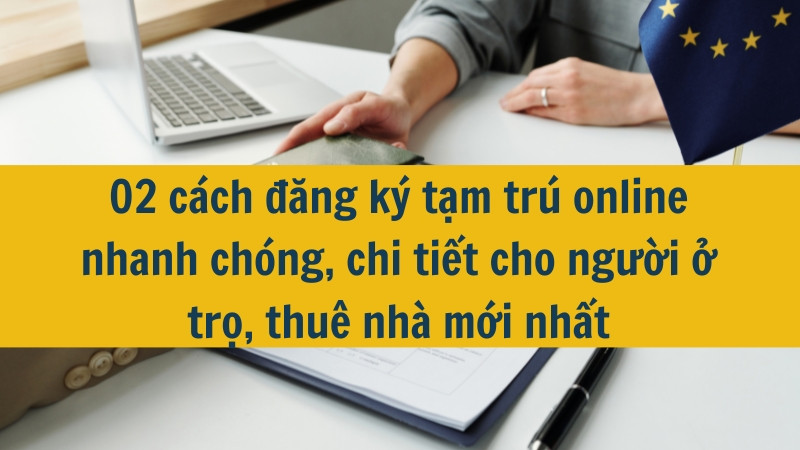 02 cách đăng ký tạm trú online nhanh chóng, chi tiết cho người ở trọ, thuê nhà mới nhất